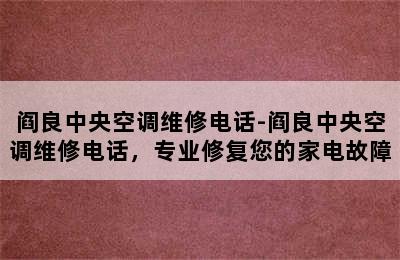 阎良中央空调维修电话-阎良中央空调维修电话，专业修复您的家电故障